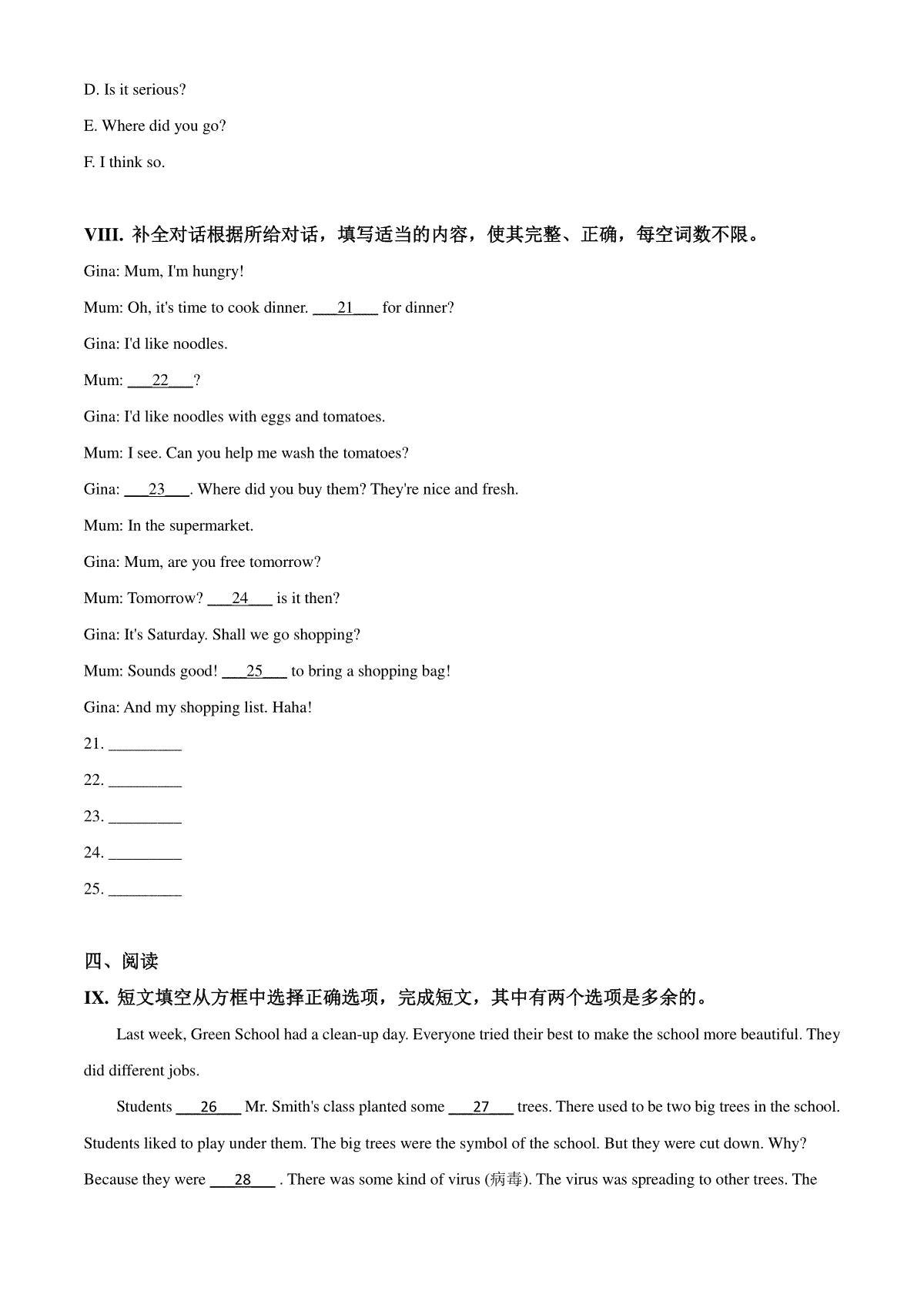 D. Is it serious?

E. Where did you go?

F. I think so.

VIII. 补全对话根据所给对话，填写适当的内容，使其完整、正确，每空词数不限。

Gina: Mum, I'm hungry!

Mum: Oh, it's time to cook dinner. ___21___ for dinner?

Gina: I'd like noodles.

Mum: ___22___?

Gina: I'd like noodles with eggs and tomatoes.

Mum: I see. Can you help me wash the tomatoes?

Gina: ___23___. Where did you buy them? They're nice and fresh.

Mum: In the supermarket.

Gina: Mum, are you free tomorrow?

Mum: Tomorrow? ___24___ is it then?

Gina: It's Saturday. Shall we go shopping?

Mum: Sounds good! ___25___ to bring a shopping bag!

Gina: And my shopping list. Haha!

21. _________

22. _________

23. _________

24. _________

25. _________

四、阅读

IX. 短文填空从方框中选择正确选项，完成短文，其中有两个选项是多余的。

Last week, Green School had a clean-up day. Everyone tried their best to make the school more beautiful. They did different jobs.

Students ___26___ Mr. Smith's class planted some ___27___ trees. There used to be two big trees in the school. Students liked to play under them. The big trees were the symbol of the school. But they were cut down. Why? Because they were ___28___ . There was some kind of virus (病毒). The virus was spreading to other trees. The